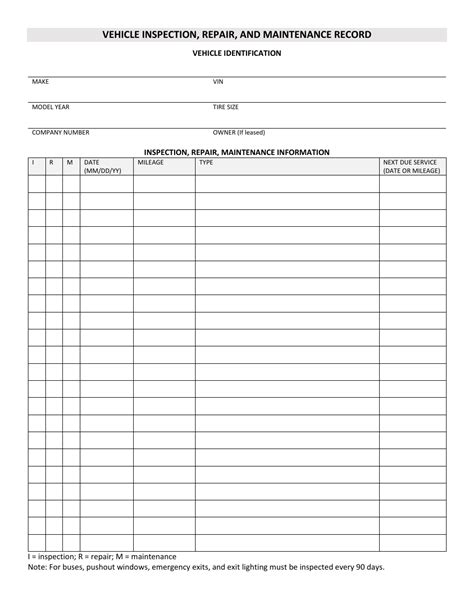 VEHICLE INSPECTION, REPAIR, AND MAINTENANCE RECORD

VEHICLE IDENTIFICATION

MAKE

VIN

MODEL YEAR

TIRE SIZE

COMPANY NUMBER

OWNER (If leased)

INSPECTION, REPAIR, MAINTENANCE INFORMATION

| I | R | M | DATE (MM/DD/YY) | MILEAGE | TYPE | NEXT DUE SERVICE (DATE OR MILEAGE) |
|---|---|---|---|---|---|---|
| | | | | | | |
| | | | | | | |
| | | | | | | |
| | | | | | | |
| | | | | | | |
| | | | | | | |
| | | | | | | |
| | | | | | | |
| | | | | | | |
| | | | | | | |
| | | | | | | |
| | | | | | | |
| | | | | | | |
| | | | | | | |
| | | | | | | |
| | | | | | | |
| | | | | | | |
| | | | | | | |
| | | | | | | |
| | | | | | | |
| | | | | | | |
| | | | | | | |

I = inspection; R = repair; M = maintenance
Note: For buses, pushout windows, emergency exits, and exit lighting must be inspected every 90 days.